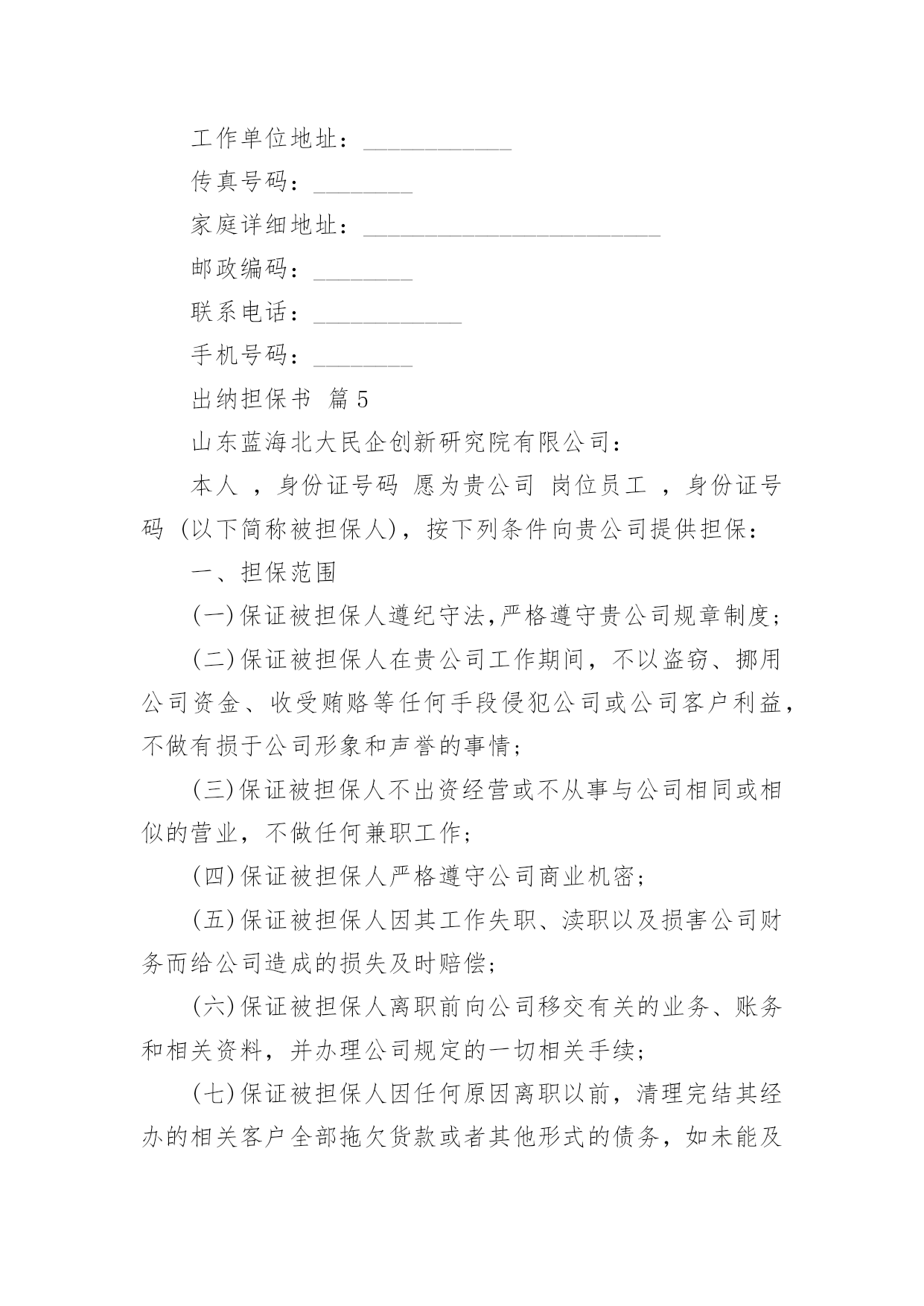 工作单位地址：____________

传真号码：________

家庭详细地址：________________________

邮政编码：________

联系电话：____________

手机号码：________

出纳担保书 篇5

山东蓝海北大民企创新研究院有限公司：

本人 ，身份证号码 愿为贵公司 岗位员工 ，身份证号码 (以下简称被担保人)，按下列条件向贵公司提供担保：

一、担保范围

(一)保证被担保人遵纪守法,严格遵守贵公司规章制度；

(二)保证被担保人在贵公司工作期间，不以盗窃、挪用公司资金、收受贿赂等任何手段侵犯公司或公司客户利益，不做有损于公司形象和声誉的事情；

(三)保证被担保人不出资经营或不从事与公司相同或相似的营业，不做任何兼职工作；

(四)保证被担保人严格遵守公司商业机密；

(五)保证被担保人因其工作失职、渎职以及损害公司财务而给公司造成的损失及时赔偿；

(六)保证被担保人离职前向公司移交有关的业务、账务和相关资料，并办理公司规定的一切相关手续；

(七)保证被担保人因任何原因离职以前，清理完结其经办的相关客户全部拖欠货款或者其他形式的债务，如未能及